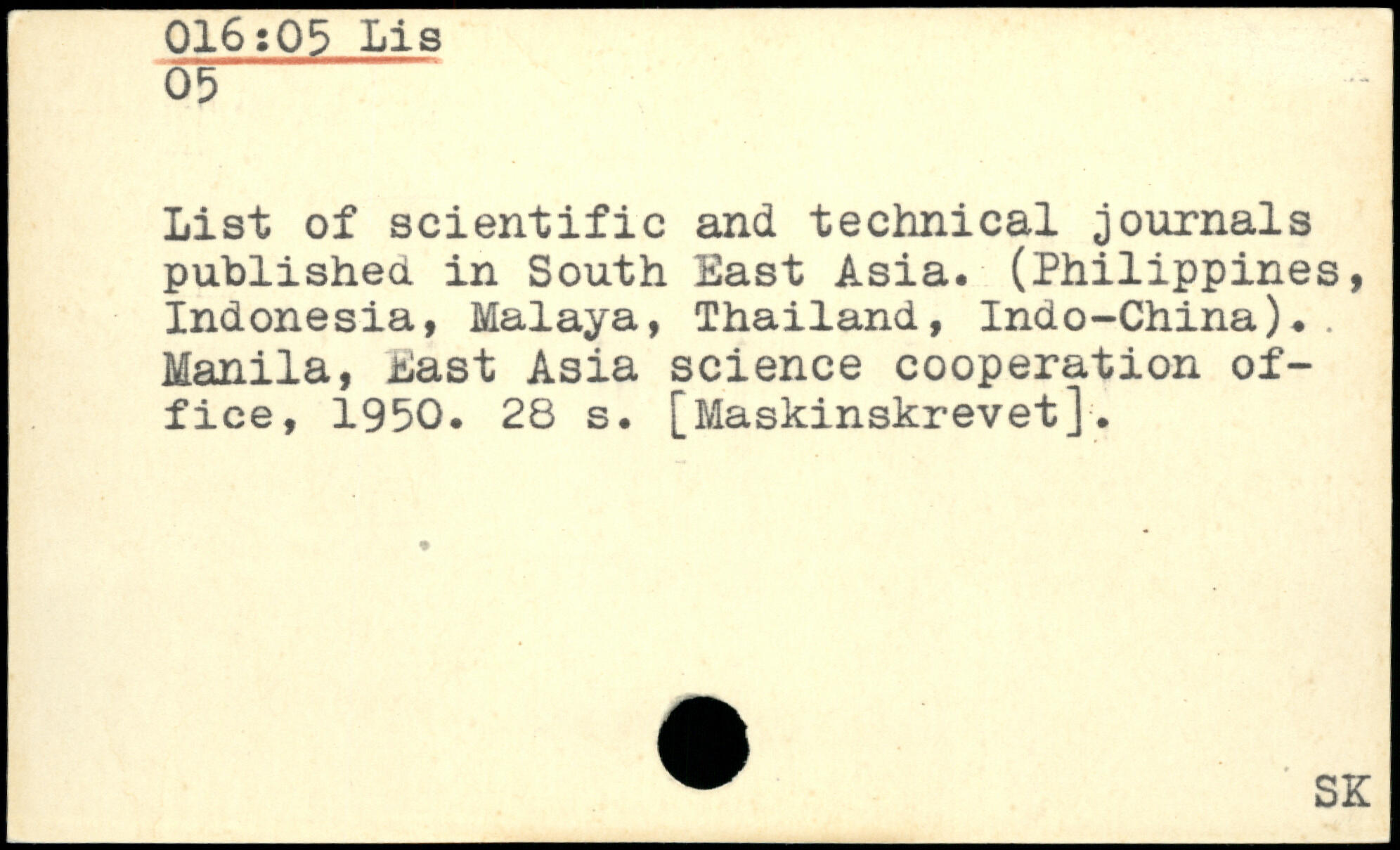 016:05 Lis
05

List of scientific and technical journals published in South East Asia. (Philippines, Indonesia, Malaya, Thailand, Indo-China). Manila, East Asia science cooperation office, 1950. 28 s. [Maskinskrevet].

SK